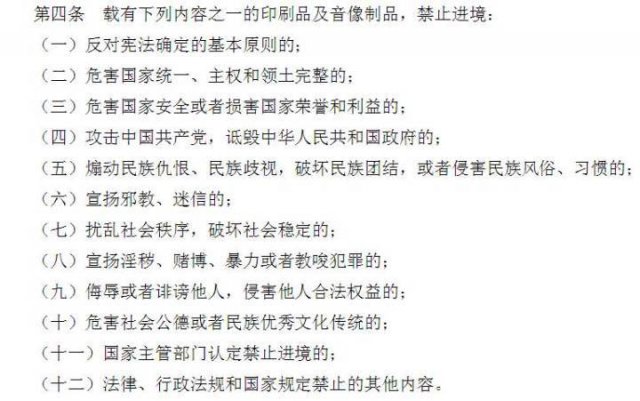 第四条　载有下列内容之一的印刷品及音像制品，禁止进境：

（一）反对宪法确定的基本原则的；

（二）危害国家统一、主权和领土完整的；

（三）危害国家安全或者损害国家荣誉和利益的；

（四）攻击中国共产党，诋毁中华人民共和国政府的；

（五）煽动民族仇恨、民族歧视，破坏民族团结，或者侵害民族风俗、习惯的；

（六）宣扬邪教、迷信的；

（七）扰乱社会秩序，破坏社会稳定的；

（八）宣扬淫秽、赌博、暴力或者教唆犯罪的；

（九）侮辱或者诽谤他人，侵害他人合法权益的；

（十）危害社会公德或者民族优秀文化传统的；

（十一）国家主管部门认定禁止进境的；

（十二）法律、行政法规和国家规定禁止的其他内容。